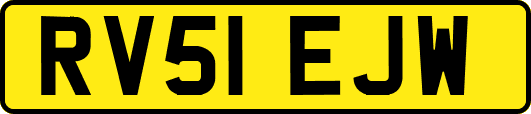 RV51 EJW